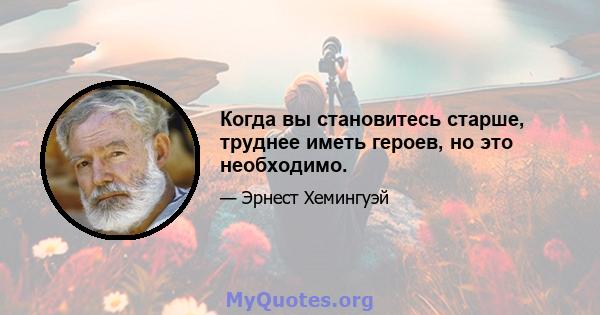 Когда вы становитесь старше, труднее иметь героев, но это необходимо.

— Эрнест Хемингуэй

MyQuotes.org